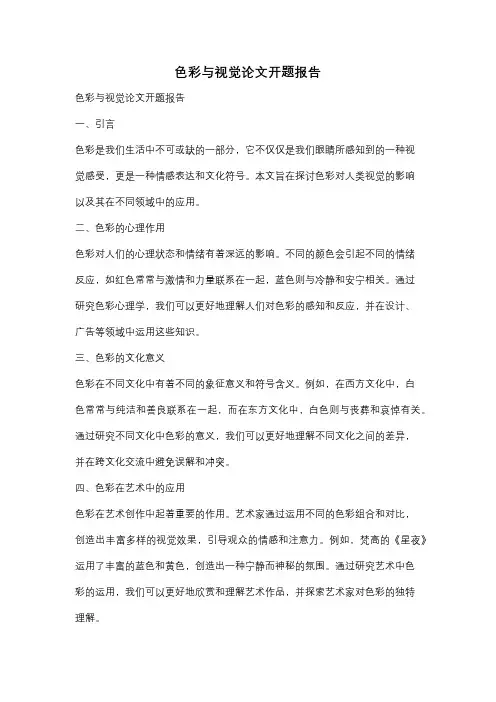 色彩与视觉论文开题报告

色彩与视觉论文开题报告

一、引言

色彩是我们生活中不可或缺的一部分，它不仅仅是我们眼睛所感知到的一种视觉感受，更是一种情感表达和文化符号。本文旨在探讨色彩对人类视觉的影响以及其在不同领域中的应用。

二、色彩的心理作用

色彩对人们的心理状态和情绪有着深远的影响。不同的颜色会引起不同的情绪反应，如红色常常与激情和力量联系在一起，蓝色则与冷静和安宁相关。通过研究色彩心理学，我们可以更好地理解人们对色彩的感知和反应，并在设计、广告等领域中运用这些知识。

三、色彩的文化意义

色彩在不同文化中有着不同的象征意义和符号含义。例如，在西方文化中，白色常常与纯洁和善良联系在一起，而在东方文化中，白色则与丧葬和哀悼有关。通过研究不同文化中色彩的意义，我们可以更好地理解不同文化之间的差异，并在跨文化交流中避免误解和冲突。

四、色彩在艺术中的应用

色彩在艺术创作中起着重要的作用。艺术家通过运用不同的色彩组合和对比，创造出丰富多样的视觉效果，引导观众的情感和注意力。例如，梵高的《星夜》运用了丰富的蓝色和黄色，创造出一种宁静而神秘的氛围。通过研究艺术中色彩的运用，我们可以更好地欣赏和理解艺术作品，并探索艺术家对色彩的独特理解。